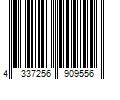 4 337256 909556